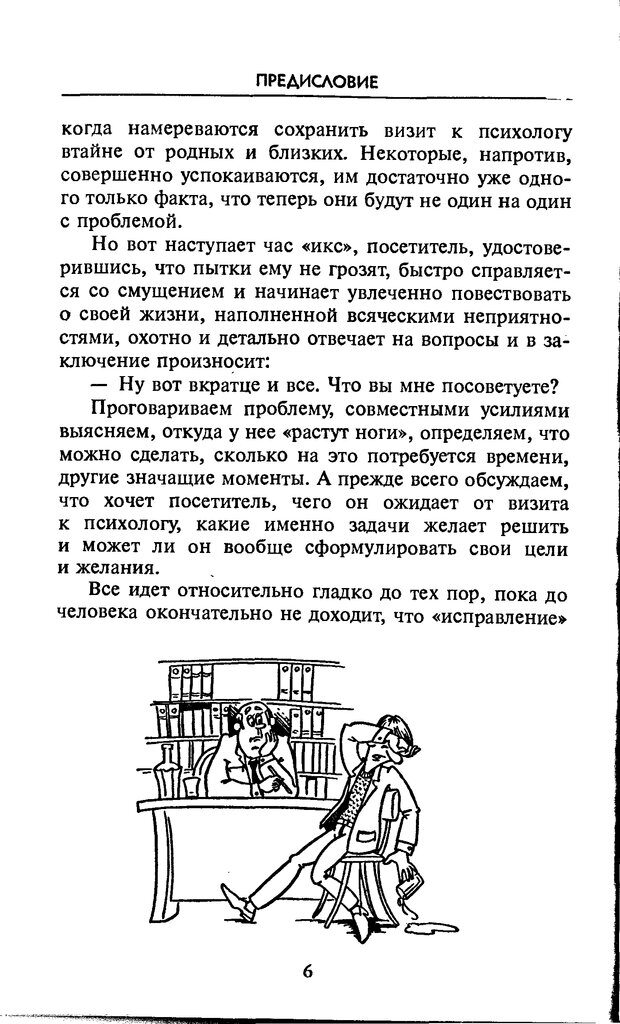 ПРЕДИСЛОВИЕ

когда намереваются сохранить визит к психологу втайне от родных и близких. Некоторые, напротив, совершенно успокаиваются, им достаточно уже одного только факта, что теперь они будут не один на один с проблемой.

Но вот наступает час «икс», посетитель, удостоверившись, что пытки ему не грозят, быстро справляется со смущением и начинает увлеченно повествовать о своей жизни, наполненной всяческими неприятностями, охотно и детально отвечает на вопросы и в заключение произносит:

— Ну вот вкратце и все. Что вы мне посоветуете?

Проговариваем проблему, совместными усилиями выясняем, откуда у нее «растут ноги», определяем, что можно сделать, сколько на это потребуется времени, другие значащие моменты. А прежде всего обсуждаем, что хочет посетитель, чего он ожидает от визита к психологу, какие именно задачи желает решить и может ли он вообще сформулировать свои цели и желания.

Все идет относительно гладко до тех пор, пока до человека окончательно не доходит, что «исправление»

6